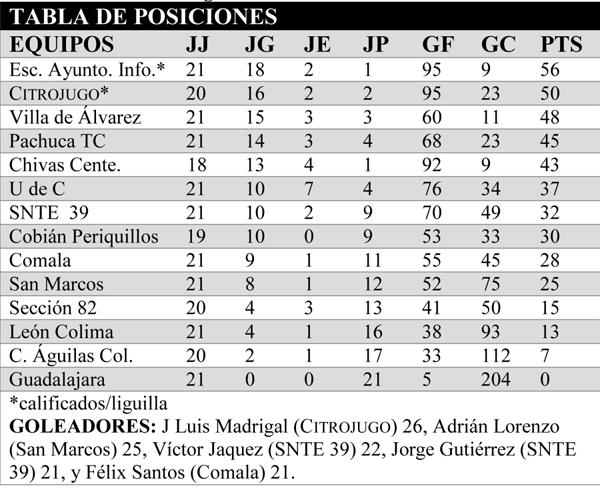 TABLA DE POSICIONES

| EQUIPOS | JJ | JG | JE | JP | GF | GC | PTS |
|---|---|---|---|---|---|---|---|
| Esc. Ayunto. Info.* | 21 | 18 | 2 | 1 | 95 | 9 | 56 |
| CITROJUGO* | 20 | 16 | 2 | 2 | 95 | 23 | 50 |
| Villa de Álvarez | 21 | 15 | 3 | 3 | 60 | 11 | 48 |
| Pachuca TC | 21 | 14 | 3 | 4 | 68 | 23 | 45 |
| Chivas Cente. | 18 | 13 | 4 | 1 | 92 | 9 | 43 |
| U de C | 21 | 10 | 7 | 4 | 76 | 34 | 37 |
| SNTE 39 | 21 | 10 | 2 | 9 | 70 | 49 | 32 |
| Cobián Periquillos | 19 | 10 | 0 | 9 | 53 | 33 | 30 |
| Comala | 21 | 9 | 1 | 11 | 55 | 45 | 28 |
| San Marcos | 21 | 8 | 1 | 12 | 52 | 75 | 25 |
| Sección 82 | 20 | 4 | 3 | 13 | 41 | 50 | 15 |
| León Colima | 21 | 4 | 1 | 16 | 38 | 93 | 13 |
| C. Águilas Col. | 20 | 2 | 1 | 17 | 33 | 112 | 7 |
| Guadalajara | 21 | 0 | 0 | 21 | 5 | 204 | 0 |

*calificados/liguilla

GOLEADORES: J Luis Madrigal (CITROJUGO) 26, Adrián Lorenzo (San Marcos) 25, Víctor Jaquez (SNTE 39) 22, Jorge Gutiérrez (SNTE 39) 21, y Félix Santos (Comala) 21.